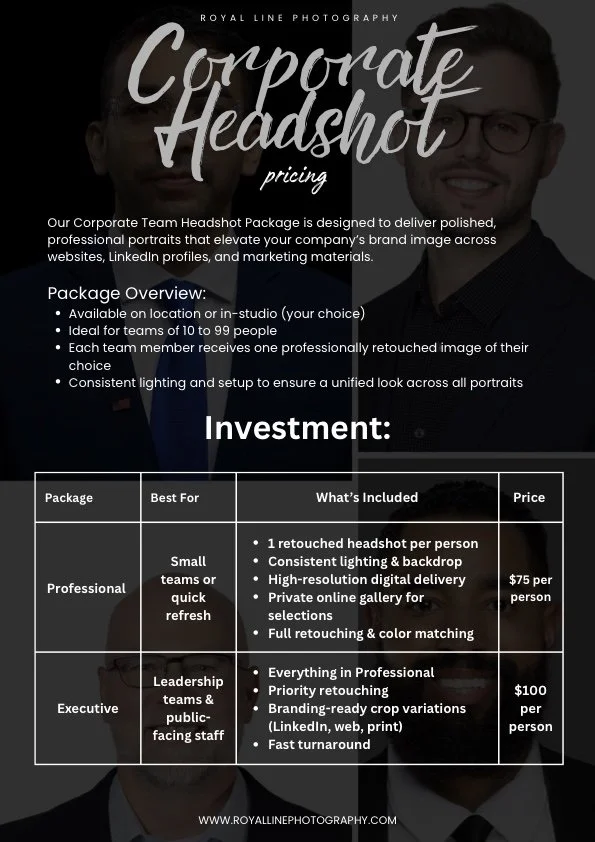 ROYAL LINE PHOTOGRAPHY

Corporate Headshot

pricing

Our Corporate Team Headshot Package is designed to deliver polished, professional portraits that elevate your company's brand image across websites, LinkedIn profiles, and marketing materials.

Package Overview:

• Available on location or in-studio (your choice)
• Ideal for teams of 10 to 99 people
• Each team member receives one professionally retouched image of their choice
• Consistent lighting and setup to ensure a unified look across all portraits

Investment:

| Package | Best For | What's Included | Price |
|---|---|---|---|
| Professional | Small teams or quick refresh | • 1 retouched headshot per person • Consistent lighting & backdrop • High-resolution digital delivery • Private online gallery for selections • Full retouching & color matching | $75 per person |
| Executive | Leadership teams & public-facing staff | • Everything in Professional • Priority retouching • Branding-ready crop variations (LinkedIn, web, print) • Fast turnaround | $100 per person |

WWW.ROYALLINEPHOTOGRAPHY.COM